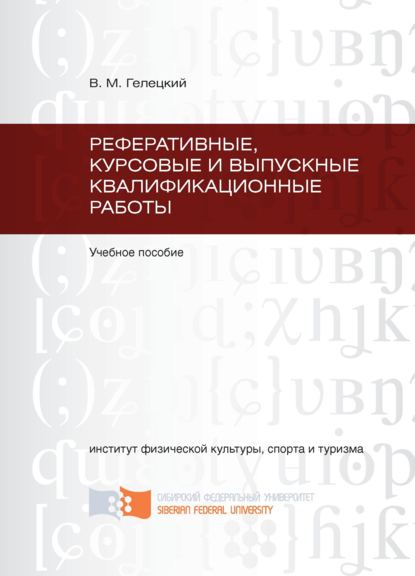 В. М. Гелецкий

РЕФЕРАТИВНЫЕ, КУРСОВЫЕ И ВЫПУСКНЫЕ КВАЛИФИКАЦИОННЫЕ РАБОТЫ

Учебное пособие

институт физической культуры, спорта и туризма

СИБИРСКИЙ ФЕДЕРАЛЬНЫЙ УНИВЕРСИТЕТ
SIBERIAN FEDERAL UNIVERSITY